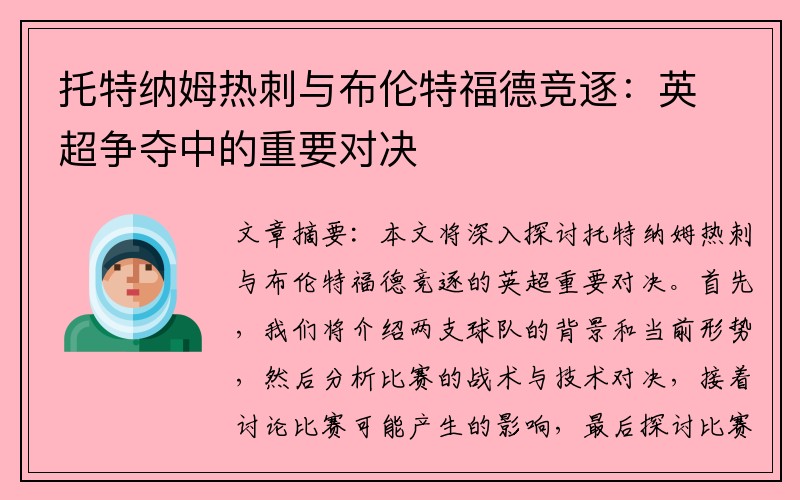 托特纳姆热刺与布伦特福德竞逐：英超争夺中的重要对决

文章摘要：本文将深入探讨托特纳姆热刺与布伦特福德竞逐的英超重要对决。首先，我们将介绍两支球队的背景和当前形势，然后分析比赛的战术与技术对决，接着讨论比赛可能产生的影响，最后探讨比赛